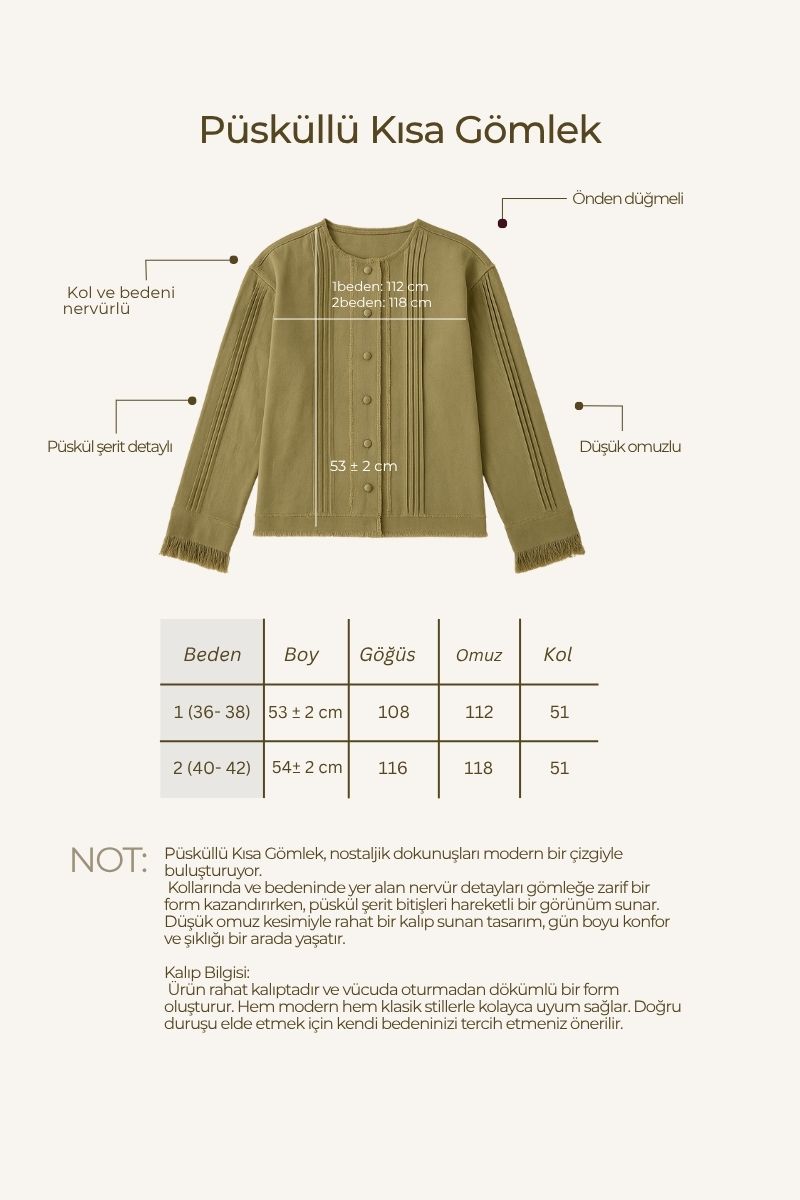 Püsküllü Kısa Gömlek

Önden düğmeli

Kol ve bedeni nervürlü

1beden: 112 cm
2beden: 118 cm

Püskül şerit detaylı

Düşük omuzlu

53 ± 2 cm

| Beden | Boy | Göğüs | Omuz | Kol |
|---|---|---|---|---|
| 1 (36- 38) | 53 ± 2 cm | 108 | 112 | 51 |
| 2 (40- 42) | 54± 2 cm | 116 | 118 | 51 |

NOT: Püsküllü Kısa Gömlek, nostaljik dokunuşları modern bir çizgiyle buluşturuyor.
Kollarında ve bedeninde yer alan nervür detayları gömleğe zarif bir form kazandırırken, püskül şerit bitişleri hareketli bir görünüm sunar. Düşük omuz kesimiyle rahat bir kalıp sunan tasarım, gün boyu konfor ve şıklığı bir arada yaşatır.

Kalıp Bilgisi:
Ürün rahat kalıptadır ve vücuda oturmadan dökümlü bir form oluşturur. Hem modern hem klasik stillerle kolayca uyum sağlar. Doğru duruşu elde etmek için kendi bedeninizi tercih etmeniz önerilir.